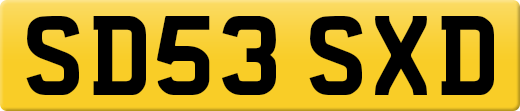 SD53 SXD